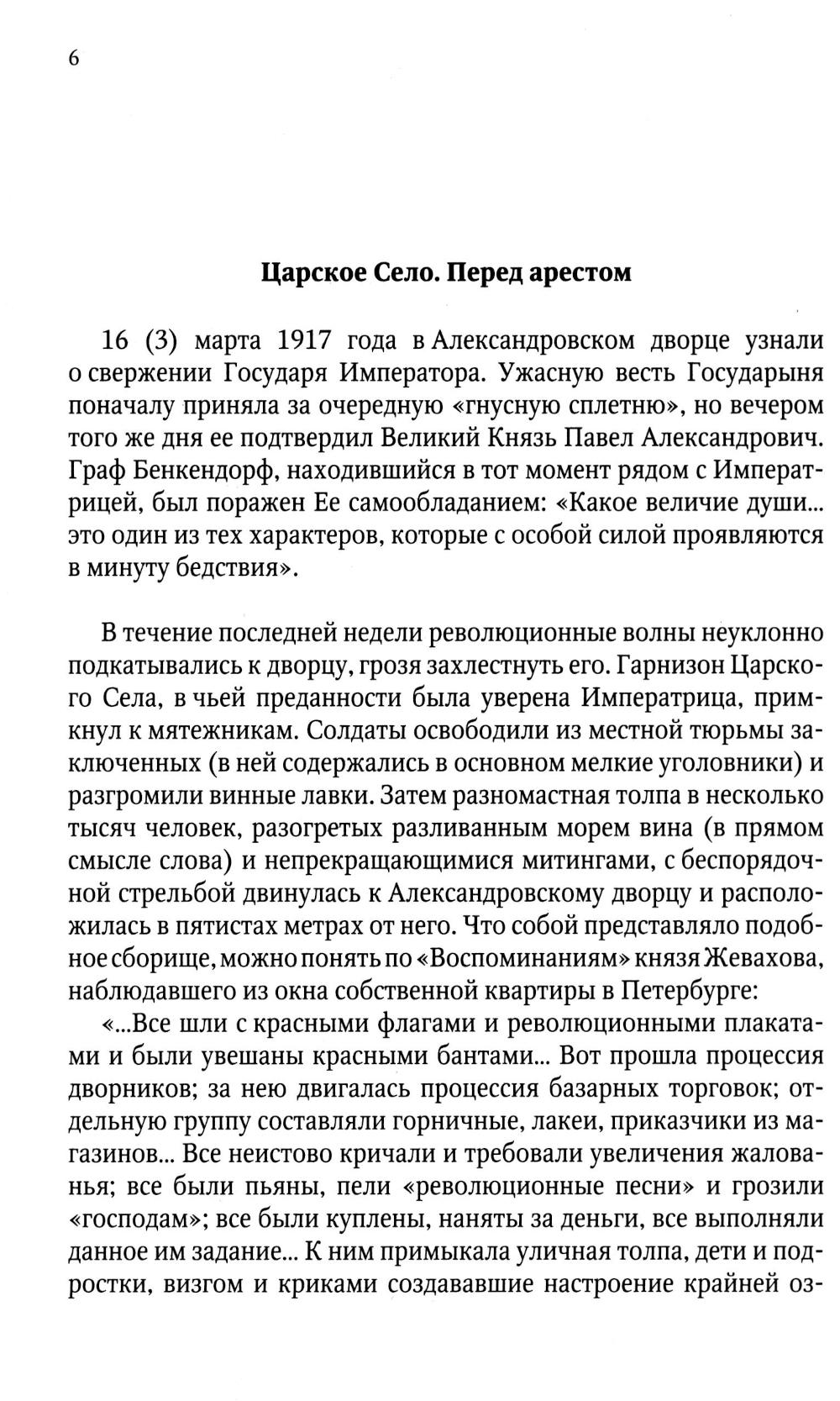 6

Царское Село. Перед арестом

16 (3) марта 1917 года в Александровском дворце узнали о свержении Государя Императора. Ужасную весть Государыня поначалу приняла за очередную «гнусную сплетню», но вечером того же дня ее подтвердил Великий Князь Павел Александрович. Граф Бенкендорф, находившийся в тот момент рядом с Императрицей, был поражен Ее самообладанием: «Какое величие души... это один из тех характеров, которые с особой силой проявляются в минуту бедствия».

В течение последней недели революционные волны неуклонно подкатывались к дворцу, грозя захлестнуть его. Гарнизон Царского Села, в чьей преданности была уверена Императрица, примкнул к мятежникам. Солдаты освободили из местной тюрьмы заключенных (в ней содержались в основном мелкие уголовники) и разгромили винные лавки. Затем разномастная толпа в несколько тысяч человек, разогретых разливанным морем вина (в прямом смысле слова) и непрекращающимися митингами, с беспорядочной стрельбой двинулась к Александровскому дворцу и расположилась в пятистах метрах от него. Что собой представляло подобное сборище, можно понять по «Воспоминаниям» князя Жевахова, наблюдавшего из окна собственной квартиры в Петербурге:

«...Все шли с красными флагами и революционными плакатами и были увешаны красными бантами... Вот прошла процессия дворников; за нею двигалась процессия базарных торговок; отдельную группу составляли горничные, лакеи, приказчики из магазинов... Все неистово кричали и требовали увеличения жалованья; все были пьяны, пели «революционные песни» и грозили «господам»; все были куплены, наняты за деньги, все выполняли данное им задание... К ним примыкала уличная толпа, дети и подростки, визгом и криками создававшие настроение крайней оз-